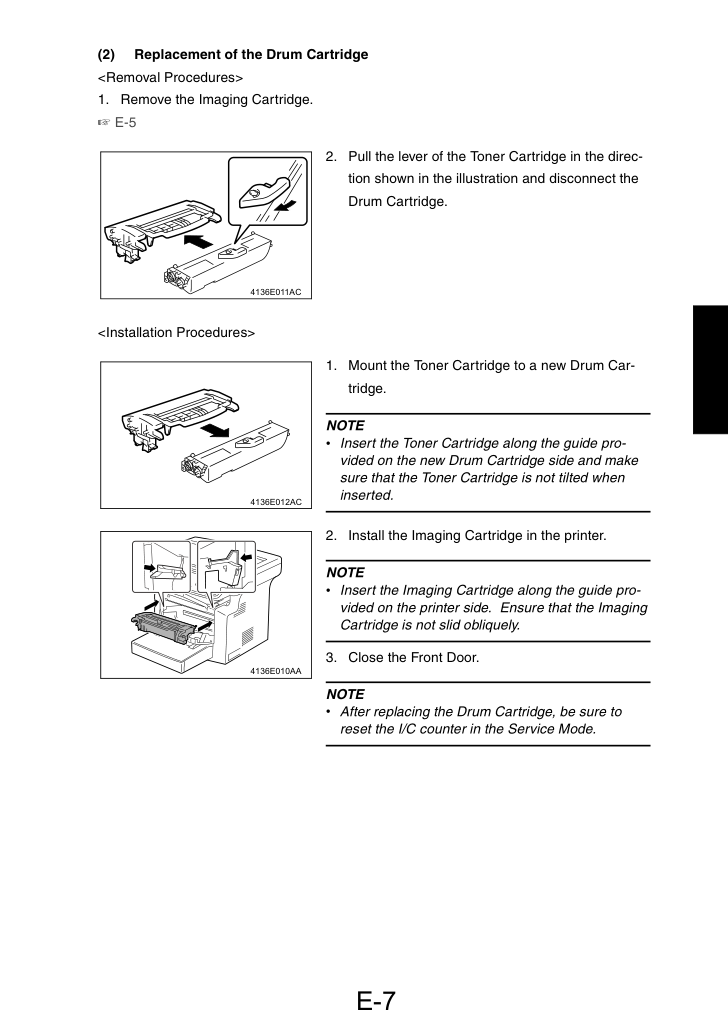 (2) Replacement of the Drum Cartridge

<Removal Procedures>

1. Remove the Imaging Cartridge.

☞ E-5

4136E011AC

2. Pull the lever of the Toner Cartridge in the direction shown in the illustration and disconnect the Drum Cartridge.

<Installation Procedures>

4136E012AC

1. Mount the Toner Cartridge to a new Drum Cartridge.

NOTE
• Insert the Toner Cartridge along the guide provided on the new Drum Cartridge side and make sure that the Toner Cartridge is not tilted when inserted.

4136E010AA

2. Install the Imaging Cartridge in the printer.

NOTE
• Insert the Imaging Cartridge along the guide provided on the printer side. Ensure that the Imaging Cartridge is not slid obliquely.

3. Close the Front Door.

NOTE
• After replacing the Drum Cartridge, be sure to reset the I/C counter in the Service Mode.

E-7